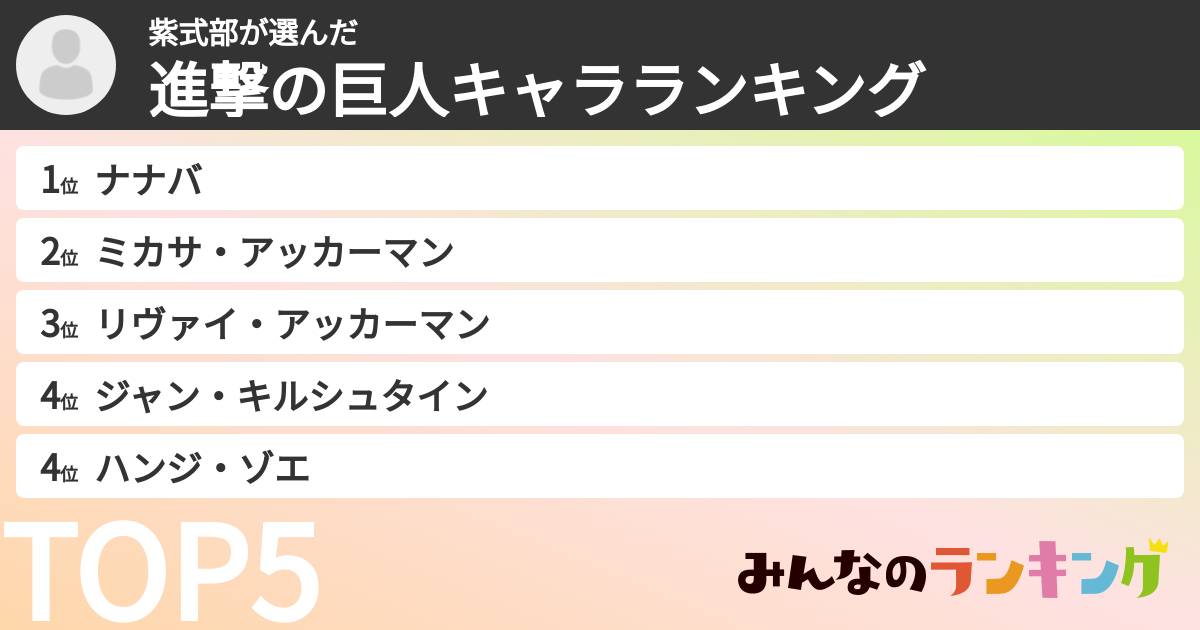 紫式部が選んだ
進撃の巨人キャラランキング

1位 ナナバ

2位 ミカサ・アッカーマン

3位 リヴァイ・アッカーマン

4位 ジャン・キルシュタイン

4位 ハンジ・ゾエ

TOP5

みんなのランキング